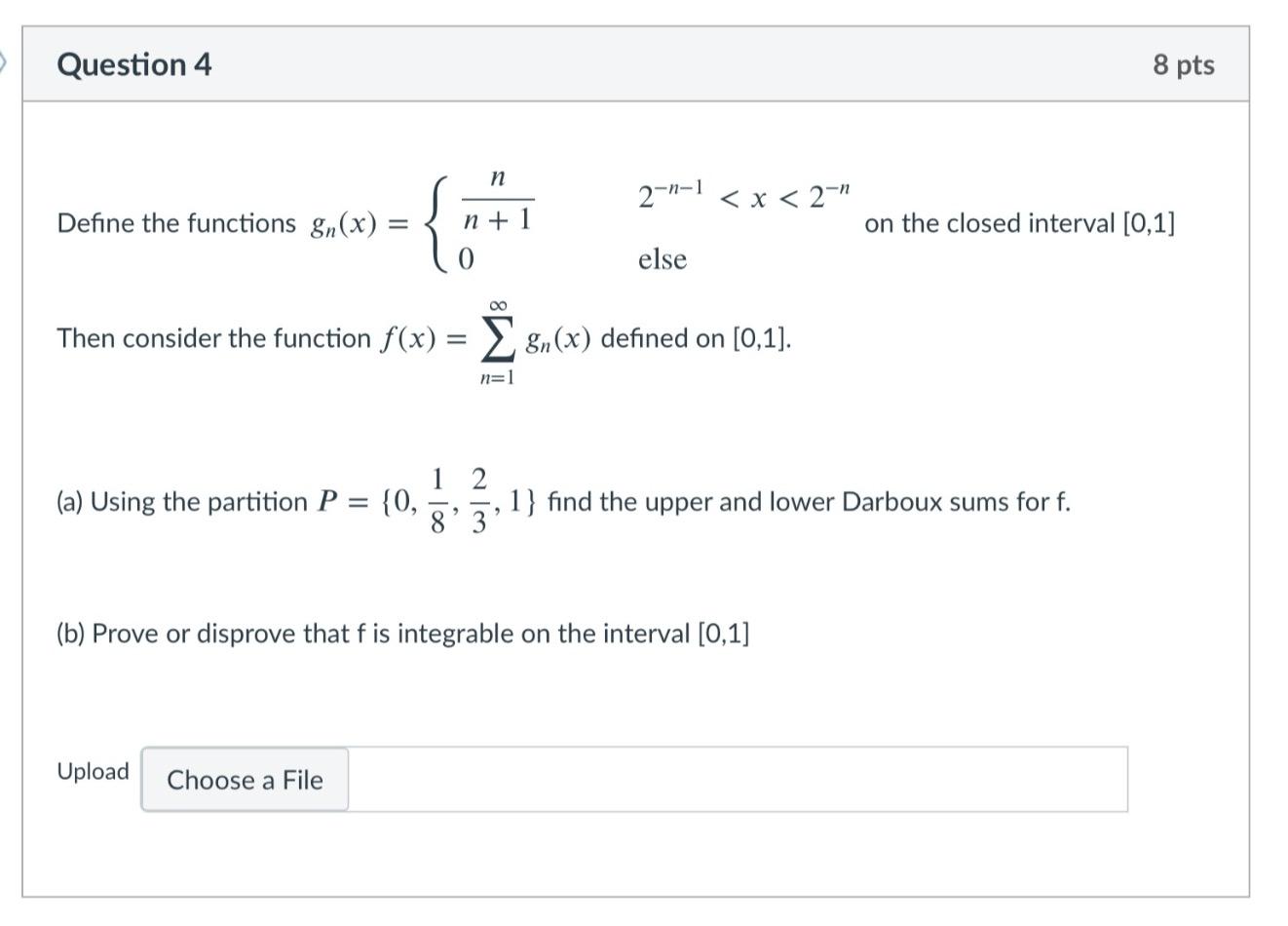 Question 4

8 pts

Define the functions $g_n(x) = \begin{cases} \frac{n}{n+1} & 2^{-n-1} < x < 2^{-n} \\ 0 & \text{else} \end{cases}$ on the closed interval [0,1]

Then consider the function $f(x) = \sum_{n=1}^{\infty} g_n(x)$ defined on [0,1].

(a) Using the partition $P = \{0, \frac{1}{8}, \frac{2}{3}, 1\}$ find the upper and lower Darboux sums for f.

(b) Prove or disprove that f is integrable on the interval [0,1]

Upload

Choose a File